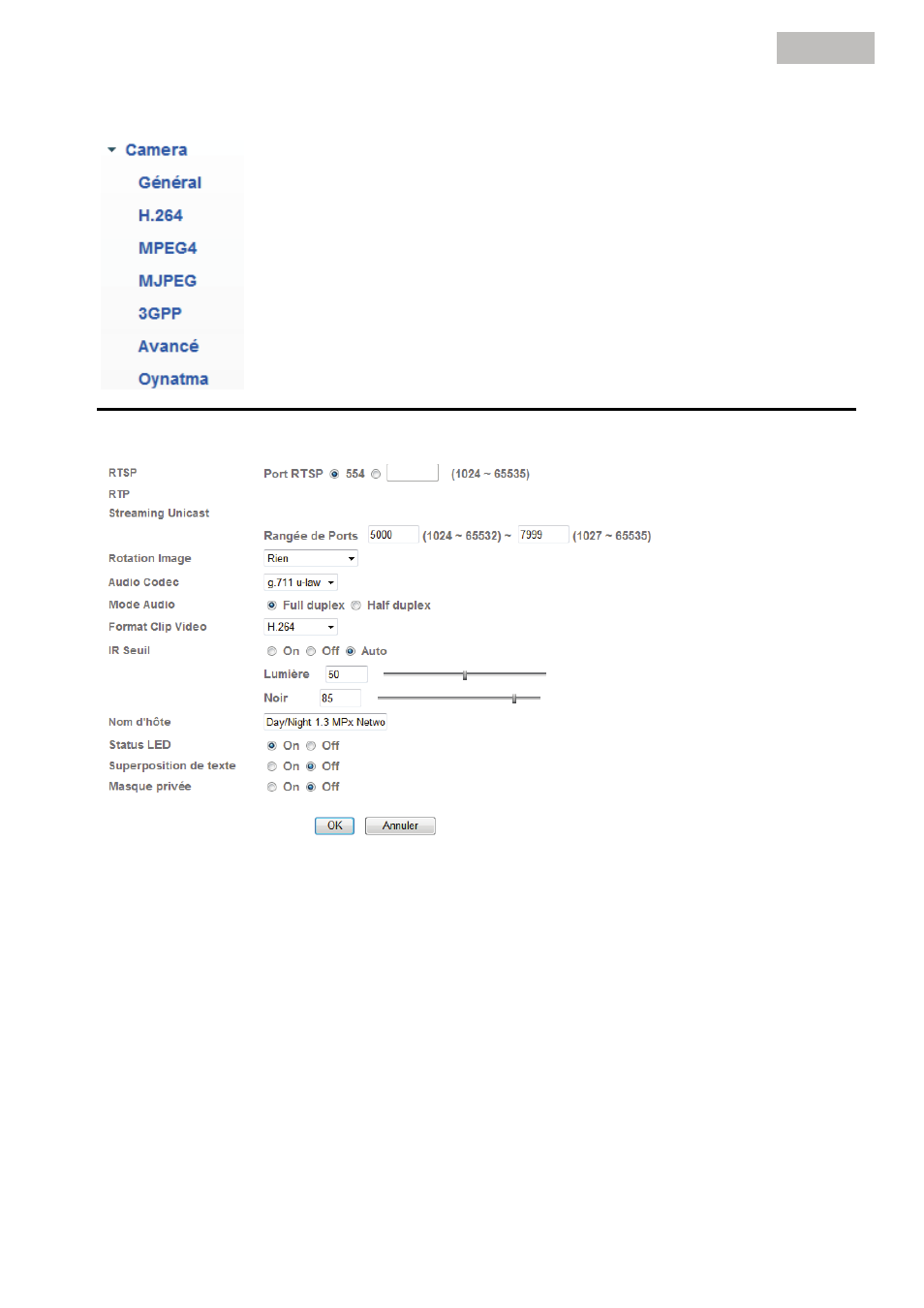 Camera

Général

H.264

MPEG4

MJPEG

3GPP

Avancé

Oynatma

RTSP
Port RTSP 554 (1024 ~ 65535)

RTP

Streaming Unicast

Rangée de Ports 5000 (1024 ~ 65532) ~ 7999 (1027 ~ 65535)

Rotation Image Rien

Audio Codec g.711 u-law

Mode Audio Full duplex Half duplex

Format Clip Video H.264

IR Seuil On Off Auto

Lumière 50

Noir 85

Nom d'hôte Day/Night 1.3 MPx Netwo

Status LED On Off

Superposition de texte On Off

Masque privée On Off

OK Annuler